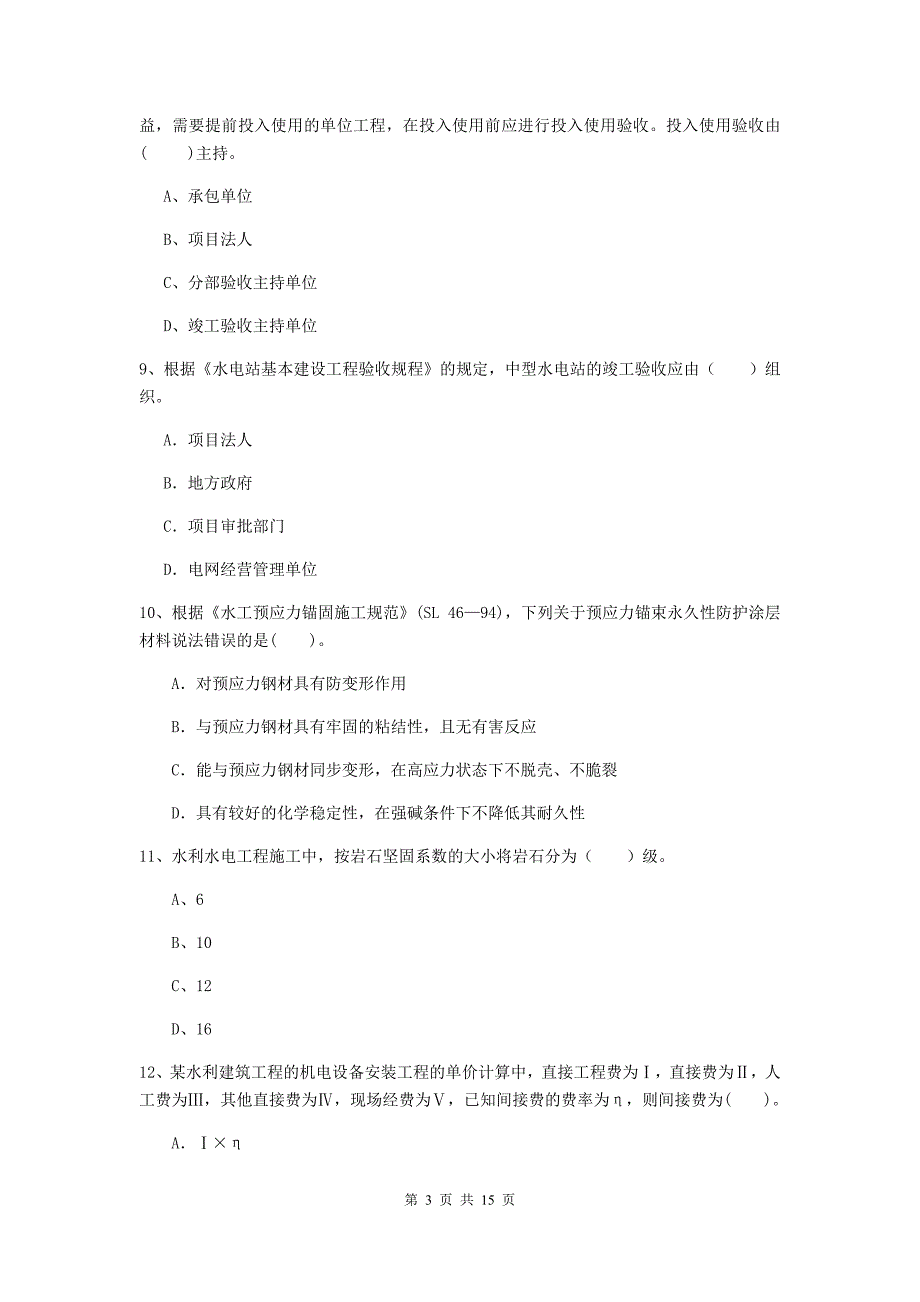 益，需要提前投入使用的单位工程，在投入使用前应进行投入使用验收。投入使用验收由(　　)主持。

A、承包单位

B、项目法人

C、分部验收主持单位

D、竣工验收主持单位

9、根据《水电站基本建设工程验收规程》的规定，中型水电站的竣工验收应由（　　）组织。

A. 项目法人

B. 地方政府

C. 项目审批部门

D. 电网经营管理单位

10、根据《水工预应力锚固施工规范》(SL 46—94)，下列关于预应力锚束永久性防护涂层材料说法错误的是(　　)。

A. 对预应力钢材具有防变形作用

B. 与预应力钢材具有牢固的粘结性，且无有害反应

C. 能与预应力钢材同步变形，在高应力状态下不脱壳、不脆裂

D. 具有较好的化学稳定性，在强碱条件下不降低其耐久性

11、水利水电工程施工中，按岩石坚固系数的大小将岩石分为（　　）级。

A、6

B、10

C、12

D、16

12、某水利建筑工程的机电设备安装工程的单价计算中，直接工程费为Ⅰ，直接费为Ⅱ，人工费为Ⅲ，其他直接费为Ⅳ，现场经费为Ⅴ，已知间接费的费率为η，则间接费为(　　)。

A. Ⅰ×η

第 3 页 共 15 页